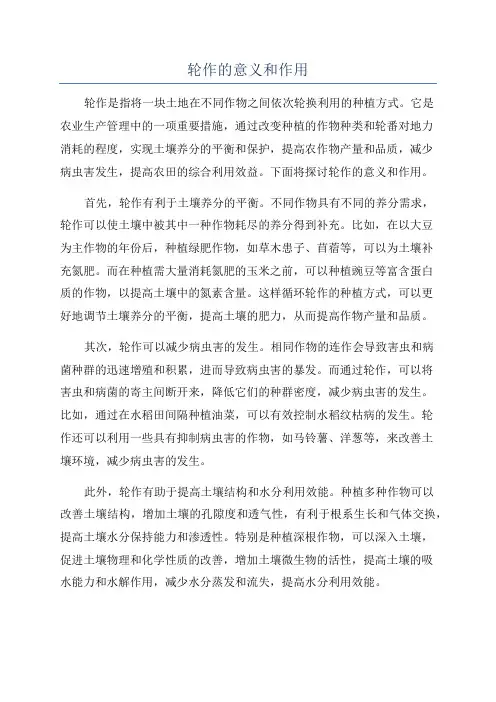 轮作的意义和作用

轮作是指将一块土地在不同作物之间依次轮换利用的种植方式。它是农业生产管理中的一项重要措施，通过改变种植的作物种类和轮番对地力消耗的程度，实现土壤养分的平衡和保护，提高农作物产量和品质，减少病虫害发生，提高农田的综合利用效益。下面将探讨轮作的意义和作用。

首先，轮作有利于土壤养分的平衡。不同作物具有不同的养分需求，轮作可以使土壤中被其中一种作物耗尽的养分得到补充。比如，在以大豆为主作物的年份后，种植绿肥作物，如草木患子、苜蓿等，可以为土壤补充氮肥。而在种植需大量消耗氮肥的玉米之前，可以种植豌豆等富含蛋白质的作物，以提高土壤中的氮素含量。这样循环轮作的种植方式，可以更好地调节土壤养分的平衡，提高土壤的肥力，从而提高作物产量和品质。

其次，轮作可以减少病虫害的发生。相同作物的连作会导致害虫和病菌种群的迅速增殖和积累，进而导致病虫害的暴发。而通过轮作，可以将害虫和病菌的寄主间断开来，降低它们的种群密度，减少病虫害的发生。比如，通过在水稻田间隔种植油菜，可以有效控制水稻纹枯病的发生。轮作还可以利用一些具有抑制病虫害的作物，如马铃薯、洋葱等，来改善土壤环境，减少病虫害的发生。

此外，轮作有助于提高土壤结构和水分利用效能。种植多种作物可以改善土壤结构，增加土壤的孔隙度和透气性，有利于根系生长和气体交换，提高土壤水分保持能力和渗透性。特别是种植深根作物，可以深入土壤，促进土壤物理和化学性质的改善，增加土壤微生物的活性，提高土壤的吸水能力和水解作用，减少水分蒸发和流失，提高水分利用效能。